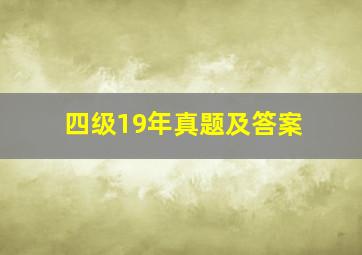 四级19年真题及答案